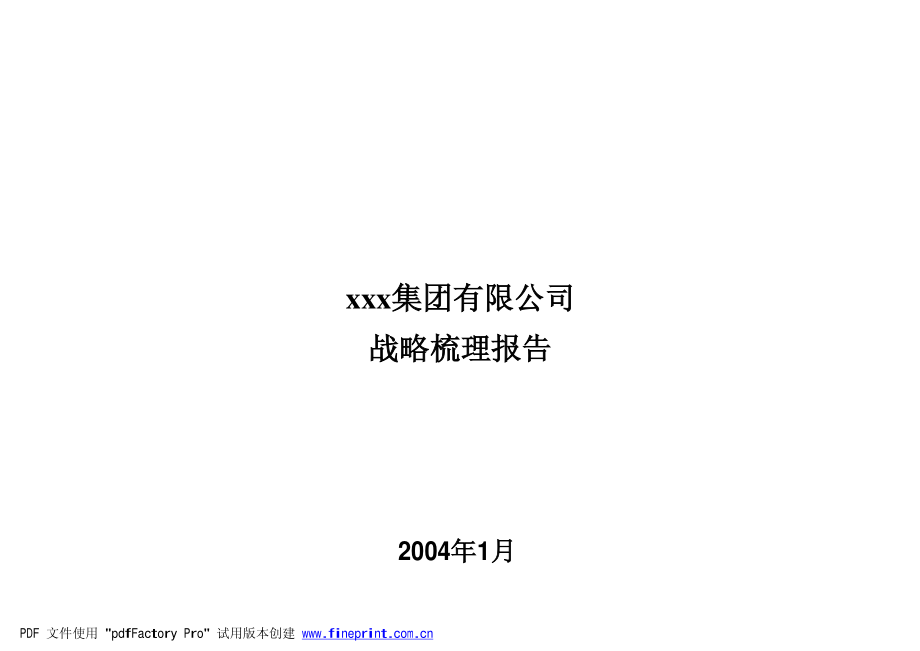 xxx集团有限公司
战略梳理报告

2004年1月

PDF 文件使用 "pdfFactory Pro" 试用版本创建 www.fineprint.com.cn